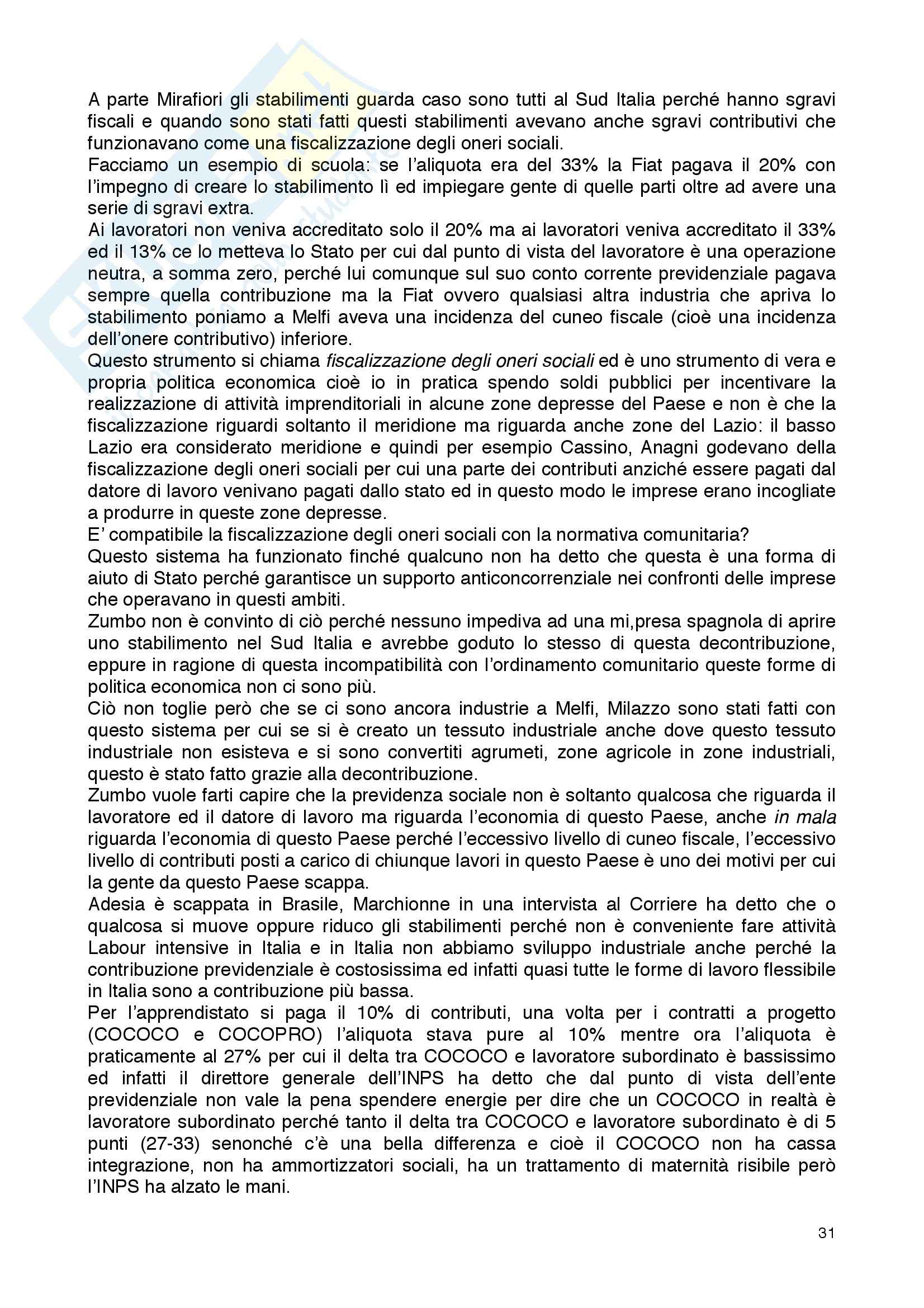 A parte Mirafiori gli stabilimenti guarda caso sono tutti al Sud Italia perché hanno sgravi fiscali e quando sono stati fatti questi stabilimenti avevano anche sgravi contributivi che funzionavano come una fiscalizzazione degli oneri sociali.
Facciamo un esempio di scuola: se l'aliquota era del 33% la Fiat pagava il 20% con l'impegno di creare lo stabilimento lì ed impiegare gente di quelle parti oltre ad avere una serie di sgravi extra.
Ai lavoratori non veniva accreditato solo il 20% ma ai lavoratori veniva accreditato il 33% ed il 13% ce lo metteva lo Stato per cui dal punto di vista del lavoratore è una operazione neutra, a somma zero, perché lui comunque sul suo conto corrente previdenziale pagava sempre quella contribuzione ma la Fiat ovvero qualsiasi altra industria che apriva lo stabilimento poniamo a Melfi aveva una incidenza del cuneo fiscale (cioè una incidenza dell'onere contributivo) inferiore.
Questo strumento si chiama fiscalizzazione degli oneri sociali ed è uno strumento di vera e propria politica economica cioè io in pratica spendo soldi pubblici per incentivare la realizzazione di attività imprenditoriali in alcune zone depresse del Paese e non è che la fiscalizzazione riguardi soltanto il meridione ma riguarda anche zone del Lazio: il basso Lazio era considerato meridione e quindi per esempio Cassino, Anagni godevano della fiscalizzazione degli oneri sociali per cui una parte dei contributi anziché essere pagati dal datore di lavoro venivano pagati dallo stato ed in questo modo le imprese erano incogliate a produrre in queste zone depresse.
E' compatibile la fiscalizzazione degli oneri sociali con la normativa comunitaria?
Questo sistema ha funzionato finché qualcuno non ha detto che questa è una forma di aiuto di Stato perché garantisce un supporto anticoncorrenziale nei confronti delle imprese che operavano in questi ambiti.
Zumbo non è convinto di ciò perché nessuno impediva ad una mi,presa spagnola di aprire uno stabilimento nel Sud Italia e avrebbe goduto lo stesso di questa decontribuzione, eppure in ragione di questa incompatibilità con l'ordinamento comunitario queste forme di politica economica non ci sono più.
Ciò non toglie però che se ci sono ancora industrie a Melfi, Milazzo sono stati fatti con questo sistema per cui se si è creato un tessuto industriale anche dove questo tessuto industriale non esisteva e si sono convertiti agrumeti, zone agricole in zone industriali, questo è stato fatto grazie alla decontribuzione.
Zumbo vuole farti capire che la previdenza sociale non è soltanto qualcosa che riguarda il lavoratore ed il datore di lavoro ma riguarda l'economia di questo Paese, anche in mala riguarda l'economia di questo Paese perché l'eccessivo livello di cuneo fiscale, l'eccessivo livello di contributi posti a carico di chiunque lavori in questo Paese è uno dei motivi per cui la gente da questo Paese scappa.
Adesia è scappata in Brasile, Marchionne in una intervista al Corriere ha detto che o qualcosa si muove oppure riduco gli stabilimenti perché non è conveniente fare attività Labour intensive in Italia e in Italia non abbiamo sviluppo industriale anche perché la contribuzione previdenziale è costosissima ed infatti quasi tutte le forme di lavoro flessibile in Italia sono a contribuzione più bassa.
Per l'apprendistato si paga il 10% di contributi, una volta per i contratti a progetto (COCOCO e COCOPRO) l'aliquota stava pure al 10% mentre ora l'aliquota è praticamente al 27% per cui il delta tra COCOCO e lavoratore subordinato è bassissimo ed infatti il direttore generale dell'INPS ha detto che dal punto di vista dell'ente previdenziale non vale la pena spendere energie per dire che un COCOCO in realtà è lavoratore subordinato perché tanto il delta tra COCOCO e lavoratore subordinato è di 5 punti (27-33) senonché c'è una bella differenza e cioè il COCOCO non ha cassa integrazione, non ha ammortizzatori sociali, ha un trattamento di maternità risibile però l'INPS ha alzato le mani.

31